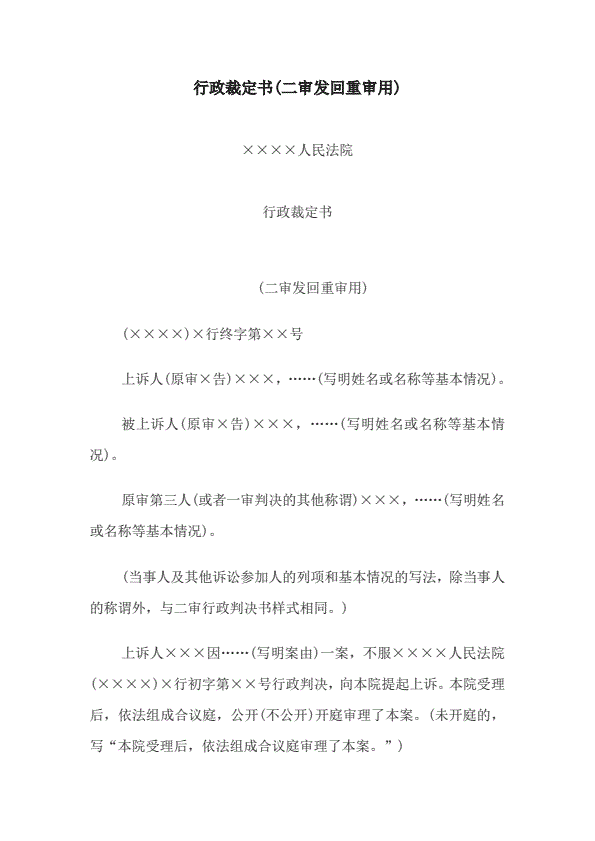 行政裁定书(二审发回重审用)

××××人民法院

行政裁定书

(二审发回重审用)

(××××)×行终字第××号

上诉人(原审×告)×××，……(写明姓名或名称等基本情况)。

被上诉人(原审×告)×××，……(写明姓名或名称等基本情况)。

原审第三人(或者一审判决的其他称谓)×××，……(写明姓名或名称等基本情况)。

(当事人及其他诉讼参加人的列项和基本情况的写法，除当事人的称谓外，与二审行政判决书样式相同。)

上诉人×××因……(写明案由)一案，不服××××人民法院(××××)×行初字第××号行政判决，向本院提起上诉。本院受理后，依法组成合议庭，公开(不公开)开庭审理了本案。(未开庭的，写“本院受理后，依法组成合议庭审理了本案。”)